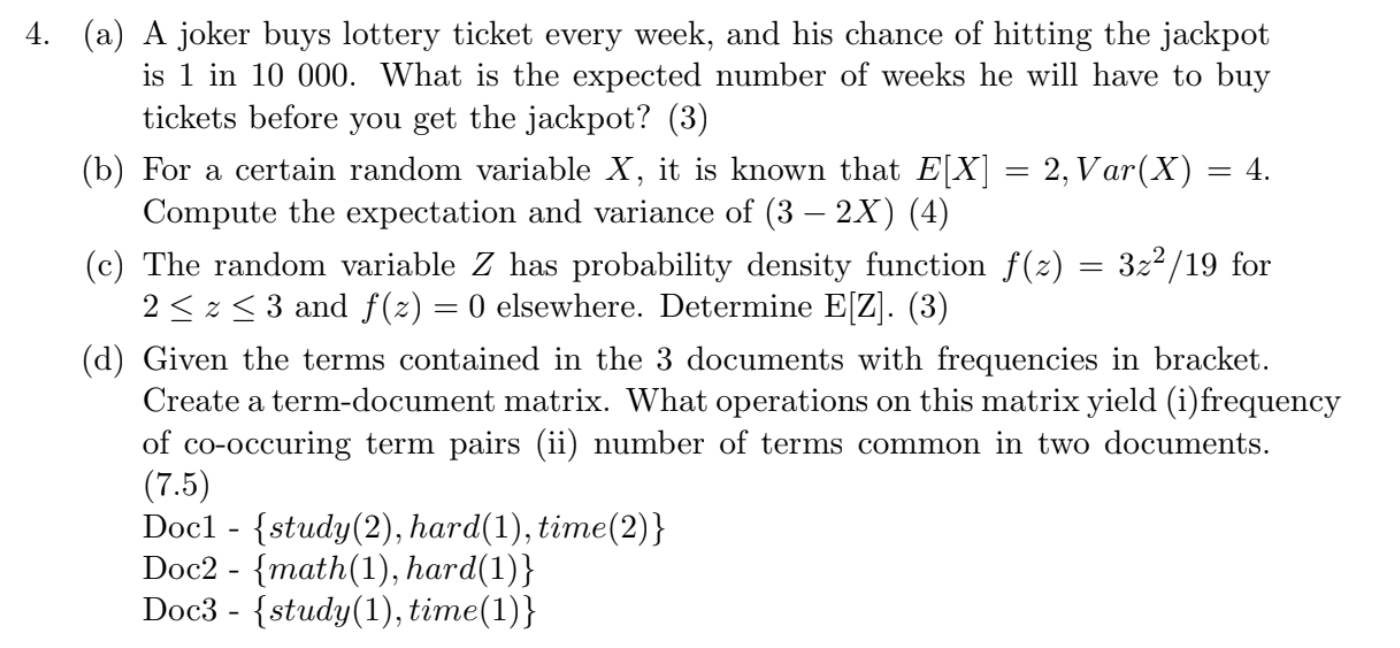 4. (a) A joker buys lottery ticket every week, and his chance of hitting the jackpot is 1 in 10 000. What is the expected number of weeks he will have to buy tickets before you get the jackpot? (3)

(b) For a certain random variable $X$, it is known that $E[X] = 2, Var(X) = 4$. Compute the expectation and variance of $(3 - 2X)$ (4)

(c) The random variable $Z$ has probability density function $f(z) = 3z^2/19$ for $2 \leq z \leq 3$ and $f(z) = 0$ elsewhere. Determine E[Z]. (3)

(d) Given the terms contained in the 3 documents with frequencies in bracket. Create a term-document matrix. What operations on this matrix yield (i)frequency of co-occuring term pairs (ii) number of terms common in two documents. (7.5)
Doc1 - $\{study(2), hard(1), time(2)\}$
Doc2 - $\{math(1), hard(1)\}$
Doc3 - $\{study(1), time(1)\}$